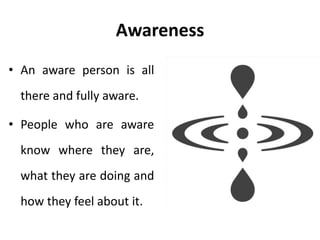 Awareness

• An aware person is all there and fully aware.

• People who are aware know where they are, what they are doing and how they feel about it.